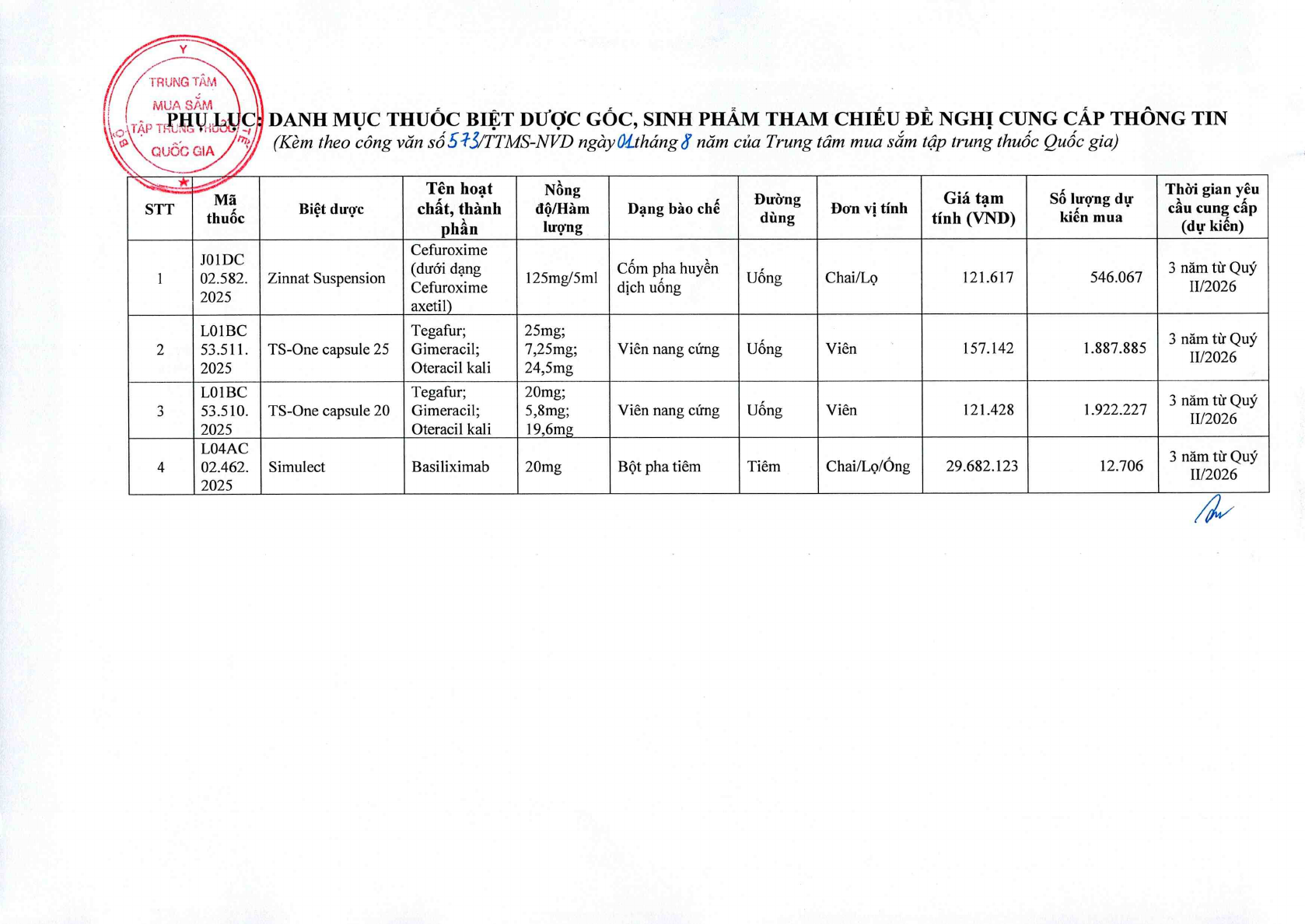 BỘ Y TẾ
TRUNG TÂM MUA SẮM TẬP TRUNG THUỐC QUỐC GIA

PHỤ LỤC: DANH MỤC THUỐC BIỆT DƯỢC GỐC, SINH PHẨM THAM CHIẾU ĐỀ NGHỊ CUNG CẤP THÔNG TIN
(Kèm theo công văn số 573/TTMS-NVD ngày 01 tháng 8 năm của Trung tâm mua sắm tập trung thuốc Quốc gia)

| STT | Mã thuốc | Biệt dược | Tên hoạt chất, thành phần | Nồng độ/Hàm lượng | Dạng bào chế | Đường dùng | Đơn vị tính | Giá tạm tính (VND) | Số lượng dự kiến mua | Thời gian yêu cầu cung cấp (dự kiến) |
|---|---|---|---|---|---|---|---|---|---|---|
| 1 | J01DC 02.582. 2025 | Zinnat Suspension | Cefuroxime (dưới dạng Cefuroxime axetil) | 125mg/5ml | Cốm pha huyền dịch uống | Uống | Chai/Lọ | 121.617 | 546.067 | 3 năm từ Quý II/2026 |
| 2 | L01BC 53.511. 2025 | TS-One capsule 25 | Tegafur; Gimeracil; Oteracil kali | 25mg; 7,25mg; 24,5mg | Viên nang cứng | Uống | Viên | 157.142 | 1.887.885 | 3 năm từ Quý II/2026 |
| 3 | L01BC 53.510. 2025 | TS-One capsule 20 | Tegafur; Gimeracil; Oteracil kali | 20mg; 5,8mg; 19,6mg | Viên nang cứng | Uống | Viên | 121.428 | 1.922.227 | 3 năm từ Quý II/2026 |
| 4 | L04AC 02.462. 2025 | Simulect | Basiliximab | 20mg | Bột pha tiêm | Tiêm | Chai/Lọ/Ống | 29.682.123 | 12.706 | 3 năm từ Quý II/2026 |